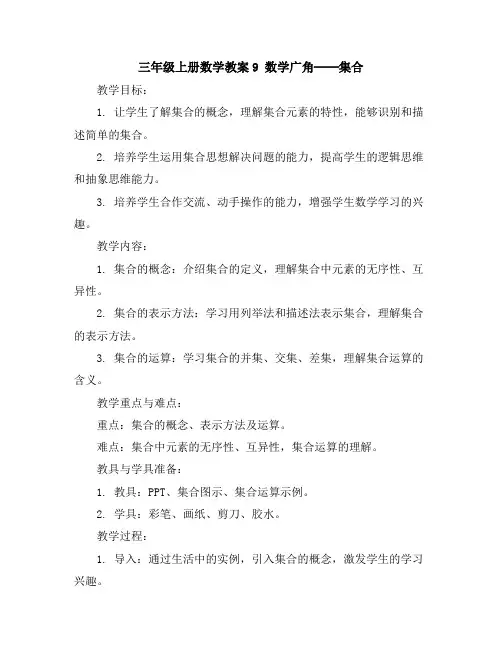 三年级上册数学教案 9 数学广角——集合

教学目标：

1. 让学生了解集合的概念，理解集合元素的特性，能够识别和描述简单的集合。

2. 培养学生运用集合思想解决问题的能力，提高学生的逻辑思维和抽象思维能力。

3. 培养学生合作交流、动手操作的能力，增强学生数学学习的兴趣。

教学内容：

1. 集合的概念：介绍集合的定义，理解集合中元素的无序性、互异性。

2. 集合的表示方法：学习用列举法和描述法表示集合，理解集合的表示方法。

3. 集合的运算：学习集合的并集、交集、差集，理解集合运算的含义。

教学重点与难点：

重点：集合的概念、表示方法及运算。

难点：集合中元素的无序性、互异性，集合运算的理解。

教具与学具准备：

1. 教具：PPT、集合图示、集合运算示例。

2. 学具：彩笔、画纸、剪刀、胶水。

教学过程：

1. 导入：通过生活中的实例，引入集合的概念，激发学生的学习兴趣。